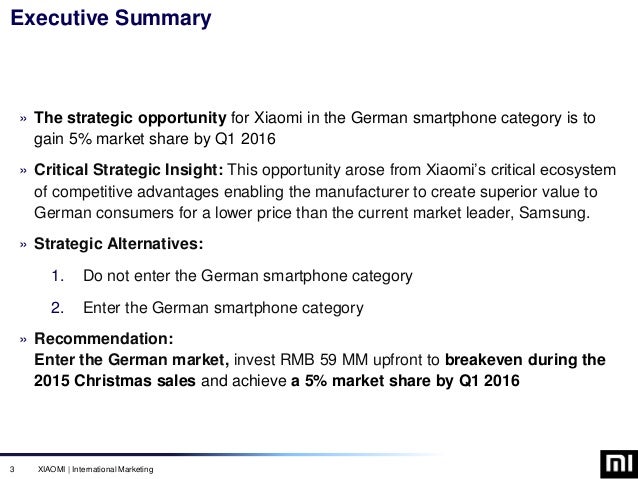 Executive Summary

» The strategic opportunity for Xiaomi in the German smartphone category is to gain 5% market share by Q1 2016

» Critical Strategic Insight: This opportunity arose from Xiaomi's critical ecosystem of competitive advantages enabling the manufacturer to create superior value to German consumers for a lower price than the current market leader, Samsung.

» Strategic Alternatives:

1. Do not enter the German smartphone category

2. Enter the German smartphone category

» Recommendation:
Enter the German market, invest RMB 59 MM upfront to breakeven during the 2015 Christmas sales and achieve a 5% market share by Q1 2016

3 XIAOMI | International Marketing

MI